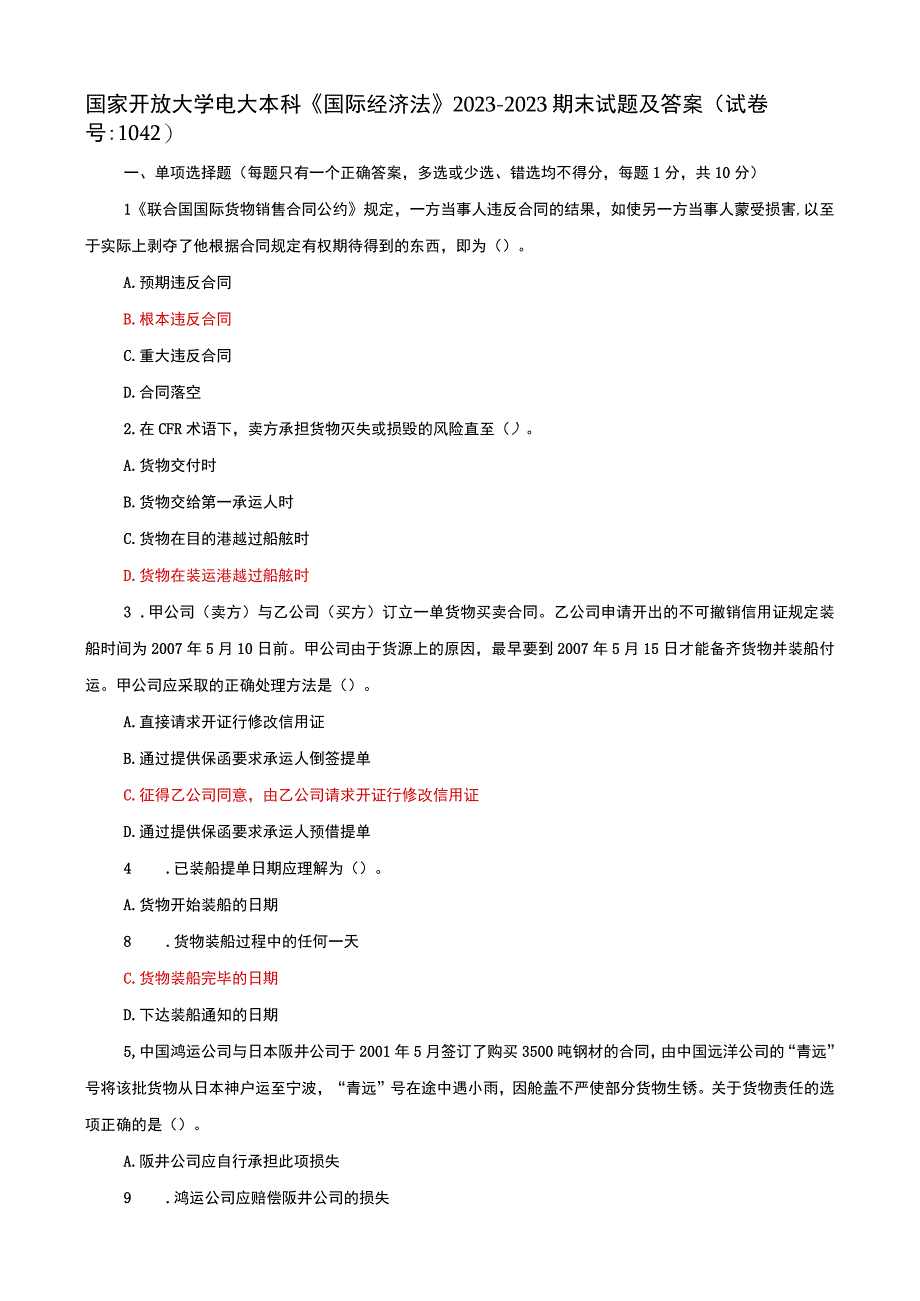 国家开放大学电大本科《国际经济法》2023-2023期末试题及答案（试卷号:1042）

一、单项选择题（每题只有一个正确答案，多选或少选、错选均不得分，每题1分，共10分）

1《联合国国际货物销售合同公约》规定，一方当事人违反合同的结果，如使另一方当事人蒙受损害,以至于实际上剥夺了他根据合同规定有权期待得到的东西，即为（）。

A.预期违反合同

B.根本违反合同

C.重大违反合同

D.合同落空

2.在CFR术语下，卖方承担货物灭失或损毁的风险直至（）。

A.货物交付时

B.货物交给第一承运人时

C.货物在目的港越过船舷时

D.货物在装运港越过船舷时

3．甲公司（卖方）与乙公司（买方）订立一单货物买卖合同。乙公司申请开出的不可撤销信用证规定装船时间为2007年5月10日前。甲公司由于货源上的原因，最早要到2007年5月15日才能备齐货物并装船付运。甲公司应采取的正确处理方法是（）。

A.直接请求开证行修改信用证

B.通过提供保函要求承运人倒签提单

C.征得乙公司同意，由乙公司请求开证行修改信用证

D.通过提供保函要求承运人预借提单

4　．已装船提单日期应理解为（）。

A.货物开始装船的日期

8　．货物装船过程中的任何一天

C.货物装船完毕的日期

D.下达装船通知的日期

5,中国鸿运公司与日本阪井公司于2001年5月签订了购买3500吨钢材的合同,由中国远洋公司的“青远”号将该批货物从日本神户运至宁波，“青远”号在途中遇小雨，因舱盖不严使部分货物生锈。关于货物责任的选项正确的是（）。

A.阪井公司应自行承担此项损失

9　．鸿运公司应赔偿阪井公司的损失